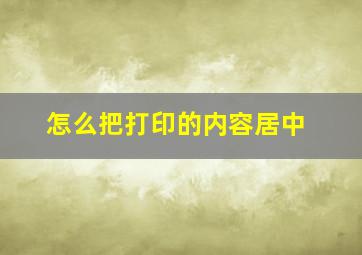 怎么把打印的内容居中